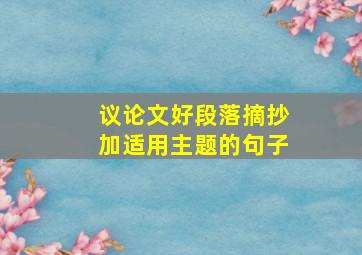 议论文好段落摘抄
加适用主题的句子